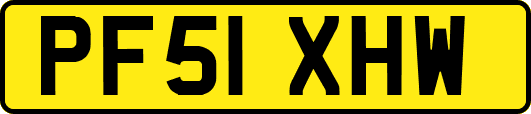 PF51 XHW